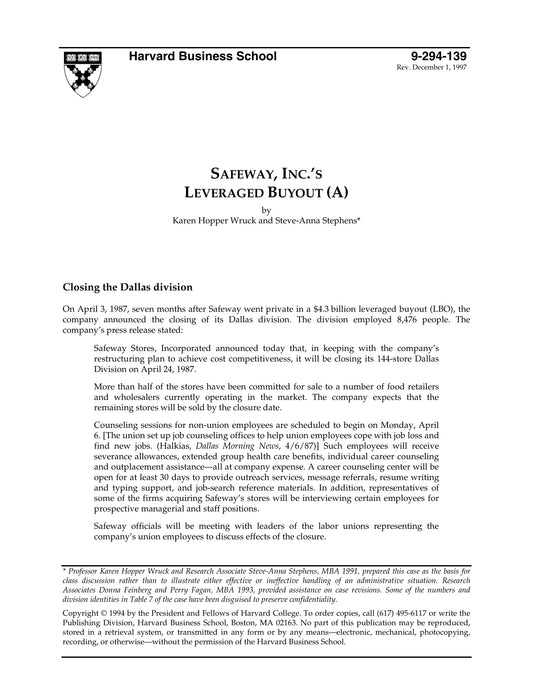 Harvard Business School

9-294-139
Rev. December 1, 1997

SAFEWAY, INC.'S
LEVERAGED BUYOUT (A)

by
Karen Hopper Wruck and Steve-Anna Stephens*

Closing the Dallas division

On April 3, 1987, seven months after Safeway went private in a $4.3 billion leveraged buyout (LBO), the company announced the closing of its Dallas division. The division employed 8,476 people. The company's press release stated:

Safeway Stores, Incorporated announced today that, in keeping with the company's restructuring plan to achieve cost competitiveness, it will be closing its 144-store Dallas Division on April 24, 1987.

More than half of the stores have been committed for sale to a number of food retailers and wholesalers currently operating in the market. The company expects that the remaining stores will be sold by the closure date.

Counseling sessions for non-union employees are scheduled to begin on Monday, April 6. [The union set up job counseling offices to help union employees cope with job loss and find new jobs. (Halkias, Dallas Morning News, 4/6/87)] Such employees will receive severance allowances, extended group health care benefits, individual career counseling and outplacement assistance—all at company expense. A career counseling center will be open for at least 30 days to provide outreach services, message referrals, resume writing and typing support, and job-search reference materials. In addition, representatives of some of the firms acquiring Safeway's stores will be interviewing certain employees for prospective managerial and staff positions.

Safeway officials will be meeting with leaders of the labor unions representing the company's union employees to discuss effects of the closure.

* Professor Karen Hopper Wruck and Research Associate Steve-Anna Stephens, MBA 1991, prepared this case as the basis for class discussion rather than to illustrate either effective or ineffective handling of an administrative situation. Research Associates Donna Feinberg and Perry Fagan, MBA 1993, provided assistance on case revisions. Some of the numbers and division identities in Table 7 of the case have been disguised to preserve confidentiality.

Copyright © 1994 by the President and Fellows of Harvard College. To order copies, call (617) 495-6117 or write the Publishing Division, Harvard Business School, Boston, MA 02163. No part of this publication may be reproduced, stored in a retrieval system, or transmitted in any form or by any means—electronic, mechanical, photocopying, recording, or otherwise—without the permission of the Harvard Business School.